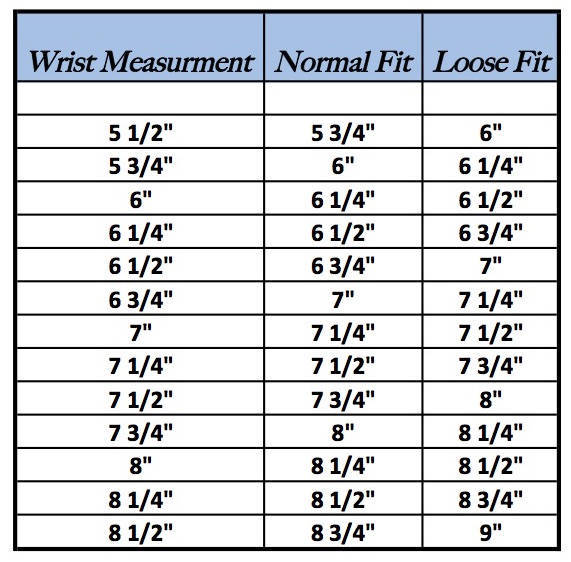 | Wrist Measurment | Normal Fit | Loose Fit |
|---|---|---|
| | | |
| 5 1/2" | 5 3/4" | 6" |
| 5 3/4" | 6" | 6 1/4" |
| 6" | 6 1/4" | 6 1/2" |
| 6 1/4" | 6 1/2" | 6 3/4" |
| 6 1/2" | 6 3/4" | 7" |
| 6 3/4" | 7" | 7 1/4" |
| 7" | 7 1/4" | 7 1/2" |
| 7 1/4" | 7 1/2" | 7 3/4" |
| 7 1/2" | 7 3/4" | 8" |
| 7 3/4" | 8" | 8 1/4" |
| 8" | 8 1/4" | 8 1/2" |
| 8 1/4" | 8 1/2" | 8 3/4" |
| 8 1/2" | 8 3/4" | 9" |